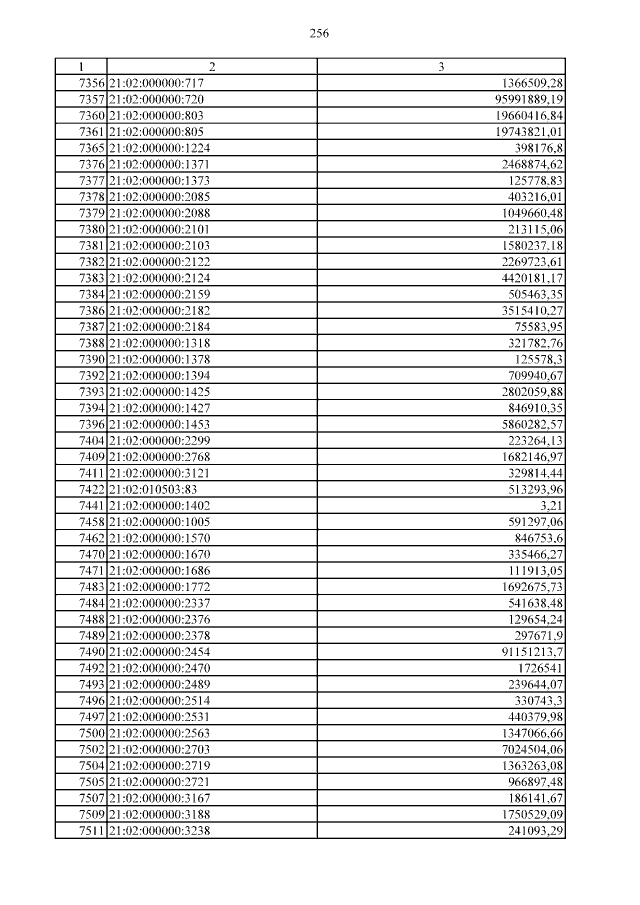 256

| 1 | 2 | 3 |
|---|---|---|
| 7356 | 21:02:000000:717 | 1366509,28 |
| 7357 | 21:02:000000:720 | 95991889,19 |
| 7360 | 21:02:000000:803 | 19660416,84 |
| 7361 | 21:02:000000:805 | 19743821,01 |
| 7365 | 21:02:000000:1224 | 398176,8 |
| 7376 | 21:02:000000:1371 | 2468874,62 |
| 7377 | 21:02:000000:1373 | 125778,83 |
| 7378 | 21:02:000000:2085 | 403216,01 |
| 7379 | 21:02:000000:2088 | 1049660,48 |
| 7380 | 21:02:000000:2101 | 213115,06 |
| 7381 | 21:02:000000:2103 | 1580237,18 |
| 7382 | 21:02:000000:2122 | 2269723,61 |
| 7383 | 21:02:000000:2124 | 4420181,17 |
| 7384 | 21:02:000000:2159 | 505463,35 |
| 7386 | 21:02:000000:2182 | 3515410,27 |
| 7387 | 21:02:000000:2184 | 75583,95 |
| 7388 | 21:02:000000:1318 | 321782,76 |
| 7390 | 21:02:000000:1378 | 125578,3 |
| 7392 | 21:02:000000:1394 | 709940,67 |
| 7393 | 21:02:000000:1425 | 2802059,88 |
| 7394 | 21:02:000000:1427 | 846910,35 |
| 7396 | 21:02:000000:1453 | 5860282,57 |
| 7404 | 21:02:000000:2299 | 223264,13 |
| 7409 | 21:02:000000:2768 | 1682146,97 |
| 7411 | 21:02:000000:3121 | 329814,44 |
| 7422 | 21:02:010503:83 | 513293,96 |
| 7441 | 21:02:000000:1402 | 3,21 |
| 7458 | 21:02:000000:1005 | 591297,06 |
| 7462 | 21:02:000000:1570 | 846753,6 |
| 7470 | 21:02:000000:1670 | 335466,27 |
| 7471 | 21:02:000000:1686 | 111913,05 |
| 7483 | 21:02:000000:1772 | 1692675,73 |
| 7484 | 21:02:000000:2337 | 541638,48 |
| 7488 | 21:02:000000:2376 | 129654,24 |
| 7489 | 21:02:000000:2378 | 297671,9 |
| 7490 | 21:02:000000:2454 | 91151213,7 |
| 7492 | 21:02:000000:2470 | 1726541 |
| 7493 | 21:02:000000:2489 | 239644,07 |
| 7496 | 21:02:000000:2514 | 330743,3 |
| 7497 | 21:02:000000:2531 | 440379,98 |
| 7500 | 21:02:000000:2563 | 1347066,66 |
| 7502 | 21:02:000000:2703 | 7024504,06 |
| 7504 | 21:02:000000:2719 | 1363263,08 |
| 7505 | 21:02:000000:2721 | 966897,48 |
| 7507 | 21:02:000000:3167 | 186141,67 |
| 7509 | 21:02:000000:3188 | 1750529,09 |
| 7511 | 21:02:000000:3238 | 241093,29 |